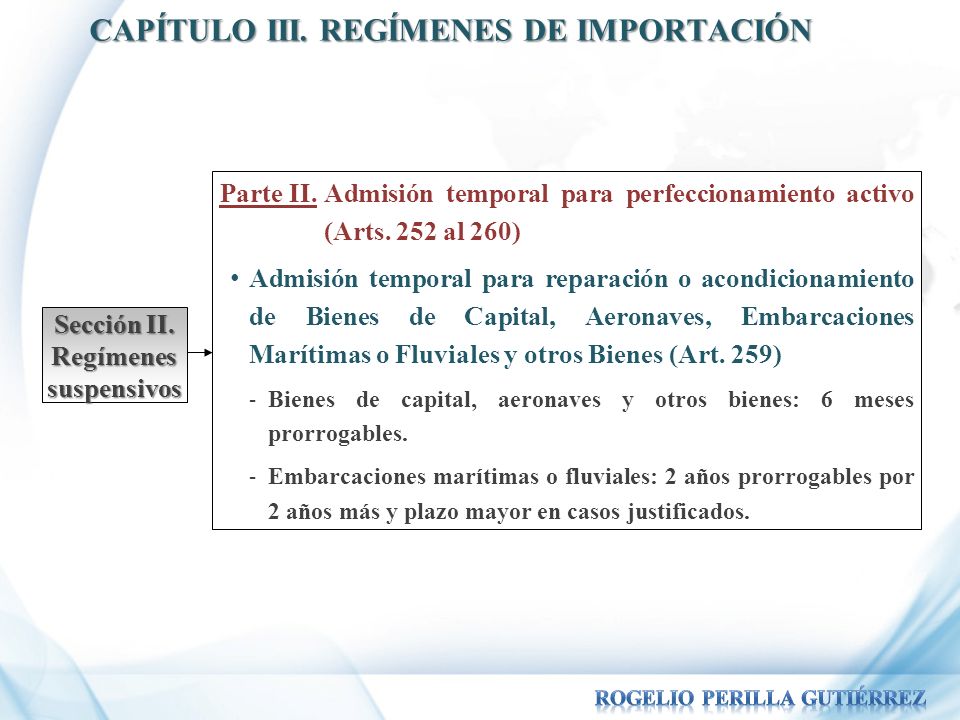 CAPÍTULO III. REGÍMENES DE IMPORTACIÓN

Sección II. Regímenes suspensivos

Parte II. Admisión temporal para perfeccionamiento activo (Arts. 252 al 260)

• Admisión temporal para reparación o acondicionamiento de Bienes de Capital, Aeronaves, Embarcaciones Marítimas o Fluviales y otros Bienes (Art. 259)

- Bienes de capital, aeronaves y otros bienes: 6 meses prorrogables.

- Embarcaciones marítimas o fluviales: 2 años prorrogables por 2 años más y plazo mayor en casos justificados.

ROGELIO PERILLA GUTIÉRREZ